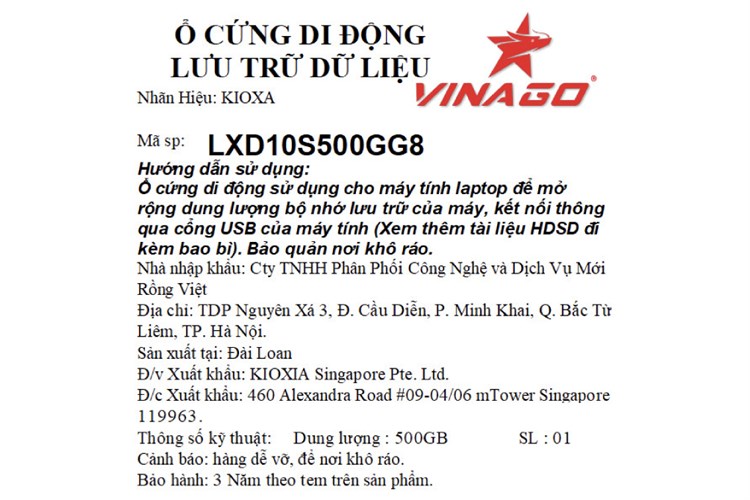 Ổ CỨNG DI ĐỘNG
LƯU TRỮ DỮ LIỆU

VINAGO®

Nhãn Hiệu: KIOXA

Mã sp: LXD10S500GG8

Hướng dẫn sử dụng:
Ổ cứng di động sử dụng cho máy tính laptop để mở rộng dung lượng bộ nhớ lưu trữ của máy, kết nối thông qua cổng USB của máy tính (Xem thêm tài liệu HDSD đi kèm bao bì). Bảo quản nơi khô ráo.

Nhà nhập khẩu: Cty TNHH Phân Phối Công Nghệ và Dịch Vụ Mới Rồng Việt

Địa chỉ: TDP Nguyên Xá 3, Đ. Cầu Diễn, P. Minh Khai, Q. Bắc Từ Liêm, TP. Hà Nội.

Sản xuất tại: Đài Loan

Đ/v Xuất khẩu: KIOXIA Singapore Pte. Ltd.

Đ/c Xuất khẩu: 460 Alexandra Road #09-04/06 mTower Singapore 119963.

Thông số kỹ thuật: Dung lượng : 500GB SL : 01

Cảnh báo: hàng dễ vỡ, để nơi khô ráo.

Bảo hành: 3 Năm theo tem trên sản phẩm.